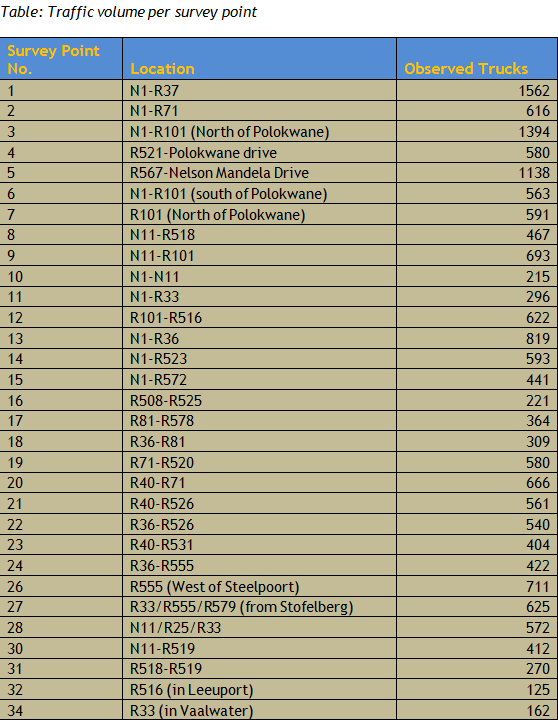 Table: Traffic volume per survey point

| Survey Point No. | Location | Observed Trucks |
|---|---|---|
| 1 | N1-R37 | 1562 |
| 2 | N1-R71 | 616 |
| 3 | N1-R101 (North of Polokwane) | 1394 |
| 4 | R521-Polokwane drive | 580 |
| 5 | R567-Nelson Mandela Drive | 1138 |
| 6 | N1-R101 (south of Polokwane) | 563 |
| 7 | R101 (North of Polokwane) | 591 |
| 8 | N11-R518 | 467 |
| 9 | N11-R101 | 693 |
| 10 | N1-N11 | 215 |
| 11 | N1-R33 | 296 |
| 12 | R101-R516 | 622 |
| 13 | N1-R36 | 819 |
| 14 | N1-R523 | 593 |
| 15 | N1-R572 | 441 |
| 16 | R508-R525 | 221 |
| 17 | R81-R578 | 364 |
| 18 | R36-R81 | 309 |
| 19 | R71-R520 | 580 |
| 20 | R40-R71 | 666 |
| 21 | R40-R526 | 561 |
| 22 | R36-R526 | 540 |
| 23 | R40-R531 | 404 |
| 24 | R36-R555 | 422 |
| 26 | R555 (West of Steelpoort) | 711 |
| 27 | R33/R555/R579 (from Stofelberg) | 625 |
| 28 | N11/R25/R33 | 572 |
| 30 | N11-R519 | 412 |
| 31 | R518-R519 | 270 |
| 32 | R516 (in Leeuport) | 125 |
| 34 | R33 (in Vaalwater) | 162 |